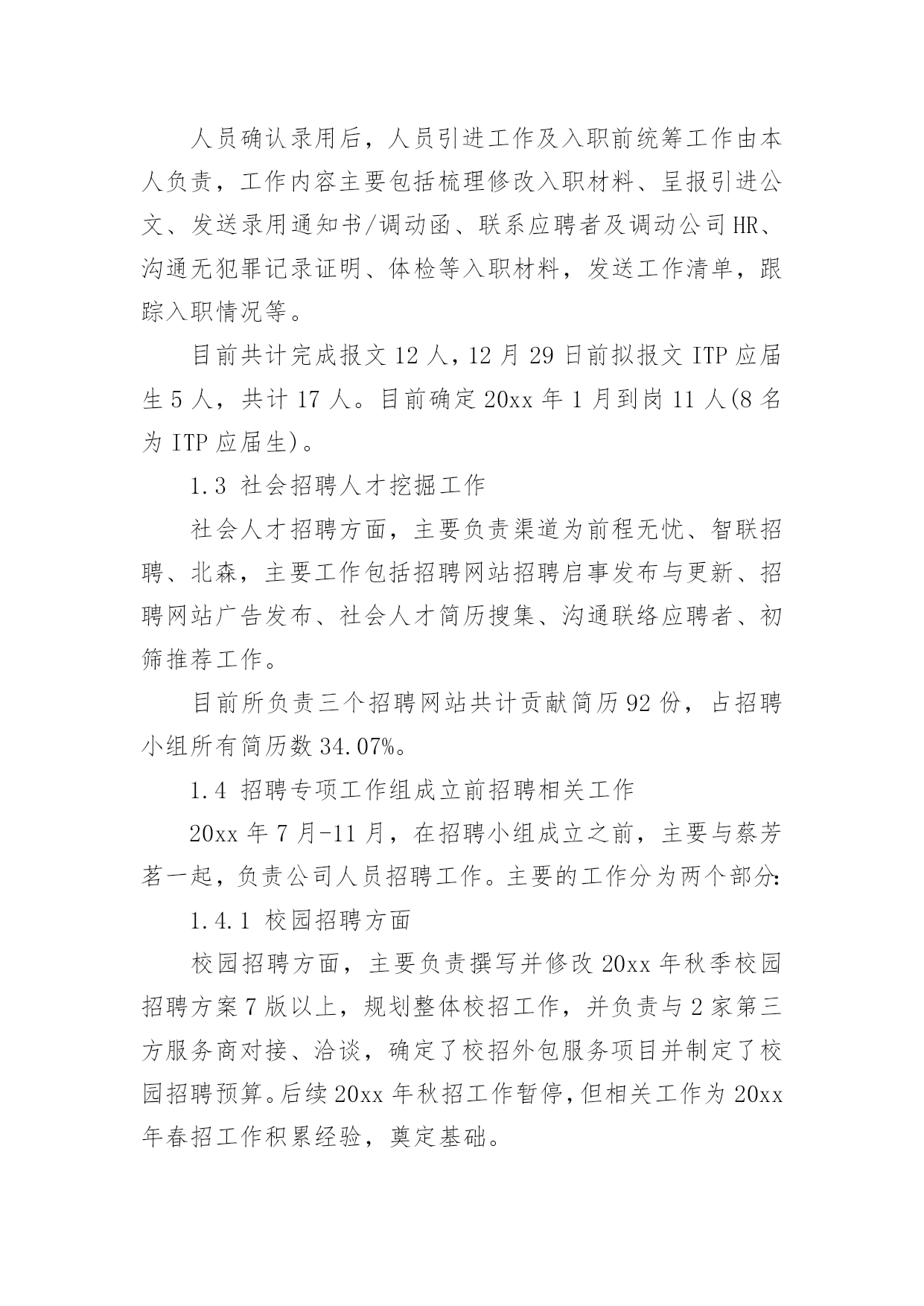 人员确认录用后，人员引进工作及入职前统筹工作由本人负责，工作内容主要包括梳理修改入职材料、呈报引进公文、发送录用通知书/调动函、联系应聘者及调动公司HR、沟通无犯罪记录证明、体检等入职材料，发送工作清单，跟踪入职情况等。

目前共计完成报文12人，12月29日前拟报文ITP应届生5人，共计17人。目前确定20xx年1月到岗11人(8名为ITP应届生)。

1.3 社会招聘人才挖掘工作

社会人才招聘方面，主要负责渠道为前程无忧、智联招聘、北森，主要工作包括招聘网站招聘启事发布与更新、招聘网站广告发布、社会人才简历搜集、沟通联络应聘者、初筛推荐工作。

目前所负责三个招聘网站共计贡献简历92份，占招聘小组所有简历数34.07%。

1.4 招聘专项工作组成立前招聘相关工作

20xx年7月-11月，在招聘小组成立之前，主要与蔡芳茗一起，负责公司人员招聘工作。主要的工作分为两个部分:

1.4.1 校园招聘方面

校园招聘方面，主要负责撰写并修改20xx年秋季校园招聘方案7版以上，规划整体校招工作，并负责与2家第三方服务商对接、洽谈，确定了校招外包服务项目并制定了校园招聘预算。后续20xx年秋招工作暂停，但相关工作为20xx年春招工作积累经验，奠定基础。